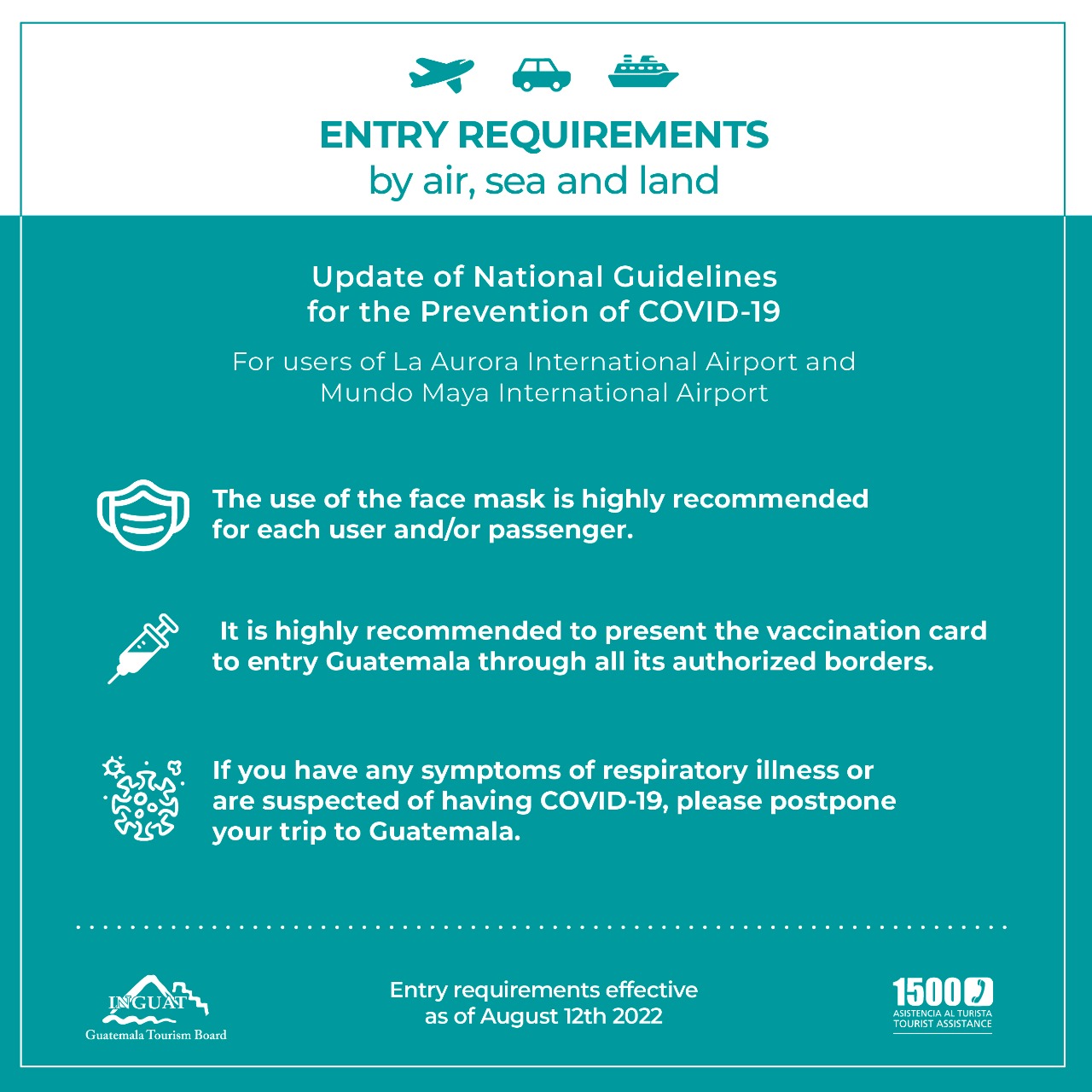 ENTRY REQUIREMENTS
by air, sea and land

Update of National Guidelines for the Prevention of COVID-19

For users of La Aurora International Airport and Mundo Maya International Airport

The use of the face mask is highly recommended for each user and/or passenger.

It is highly recommended to present the vaccination card to entry Guatemala through all its authorized borders.

If you have any symptoms of respiratory illness or are suspected of having COVID-19, please postpone your trip to Guatemala.

INGUAT
Guatemala Tourism Board

Entry requirements effective as of August 12th 2022

1500
ASISTENCIA AL TURISTA
TOURIST ASSISTANCE